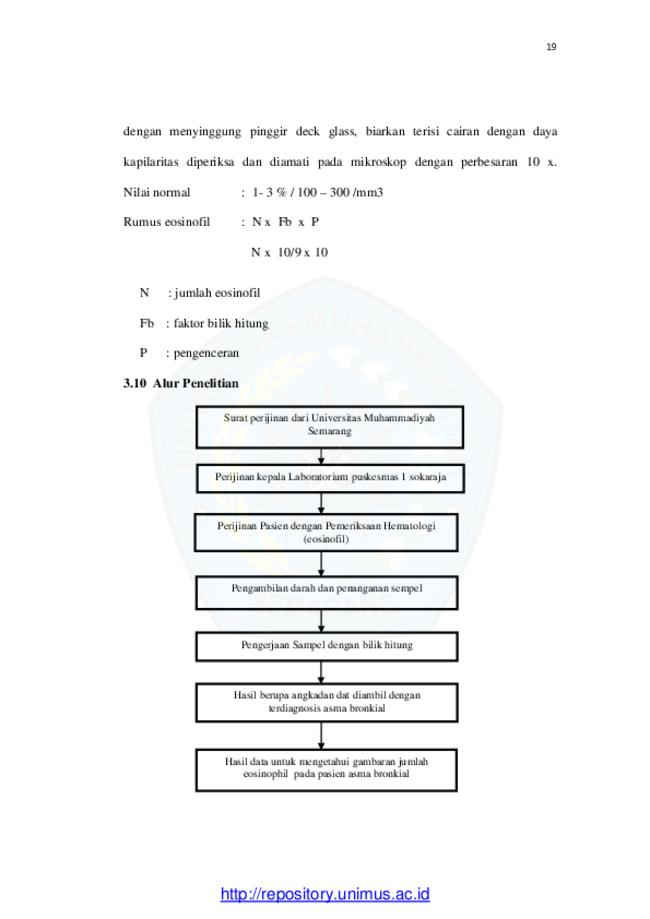 19

dengan menyinggung pinggir deck glass, biarkan terisi cairan dengan daya kapilaritas diperiksa dan diamati pada mikroskop dengan perbesaran 10 x.

Nilai normal : 1- 3 % / 100 – 300 /mm3

Rumus eosinofil : N x Fb x P

N x 10/9 x 10

N : jumlah eosinofil

Fb : faktor bilik hitung

P : pengenceran

3.10 Alur Penelitian

Surat perijinan dari Universitas Muhammadiyah Semarang

Perijinan kepala Laboratorium puskesmas 1 sokaraja

Perijinan Pasien dengan Pemeriksaan Hematologi (eosinofil)

Pengambilan darah dan penanganan sempel

Pengerjaan Sampel dengan bilik hitung

Hasil berupa angkadan dat diambil dengan terdiagnosis asma bronkial

Hasil data untuk mengetahui gambaran jumlah eosinophil pada pasien asma bronkial

http://repository.unimus.ac.id